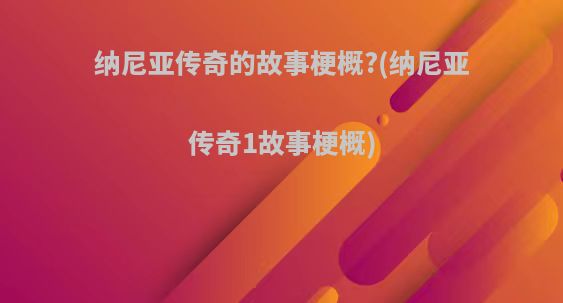 纳尼亚传奇的故事梗概?(纳尼亚传奇1故事梗概)